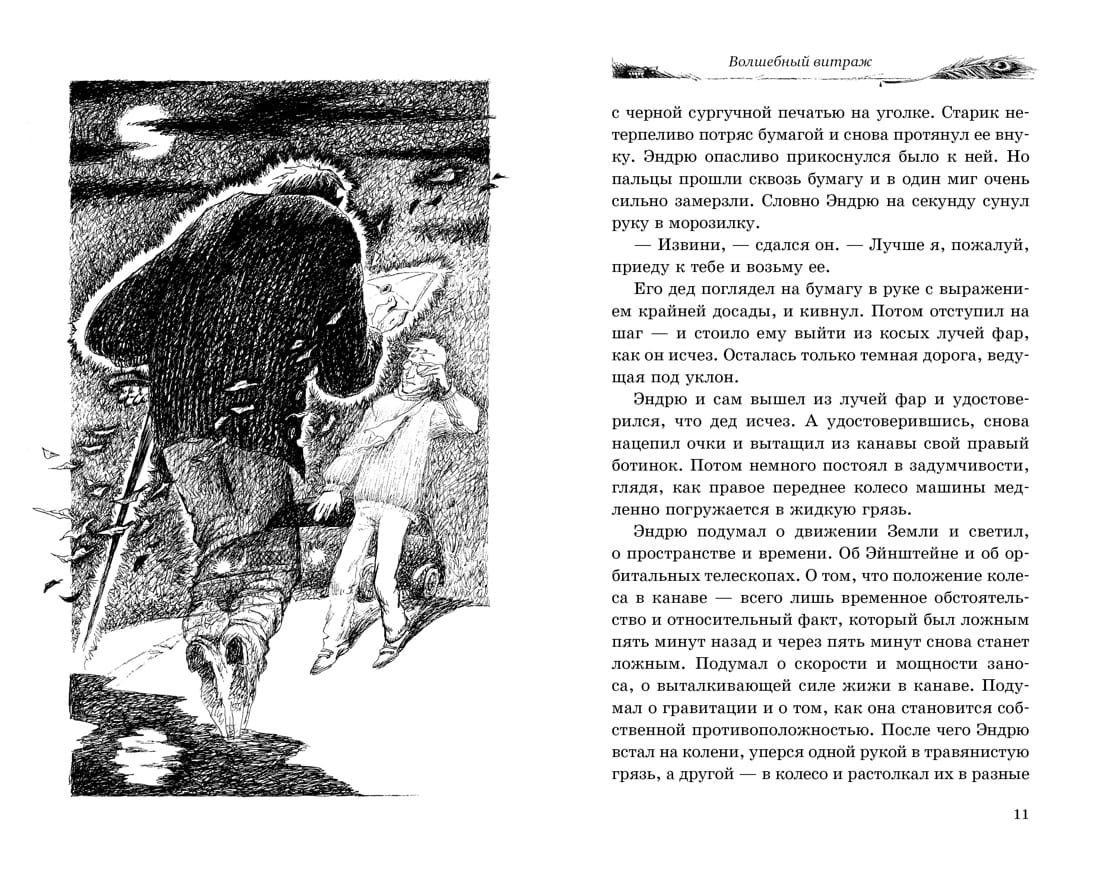 Волшебный витраж

с черной сургучной печатью на уголке. Старик нетерпеливо потряс бумагой и снова протянул ее внуку. Эндрю опасливо прикоснулся было к ней. Но пальцы прошли сквозь бумагу и в один миг очень сильно замерзли. Словно Эндрю на секунду сунул руку в морозилку.

— Извини, — сдался он. — Лучше я, пожалуй, приеду к тебе и возьму ее.

Его дед поглядел на бумагу в руке с выражением крайней досады, и кивнул. Потом отступил на шаг — и стоило ему выйти из косых лучей фар, как он исчез. Осталась только темная дорога, ведущая под уклон.

Эндрю и сам вышел из лучей фар и удостоверился, что дед исчез. А удостоверившись, снова нацепил очки и вытащил из канавы свой правый ботинок. Потом немного постоял в задумчивости, глядя, как правое переднее колесо машины медленно погружается в жидкую грязь.

Эндрю подумал о движении Земли и светил, о пространстве и времени. Об Эйнштейне и об орбитальных телескопах. О том, что положение колеса в канаве — всего лишь временное обстоятельство и относительный факт, который был ложным пять минут назад и через пять минут снова станет ложным. Подумал о скорости и мощности заноса, о выталкивающей силе жижи в канаве. Подумал о гравитации и о том, как она становится собственной противоположностью. После чего Эндрю встал на колени, уперся одной рукой в травянистую грязь, а другой — в колесо и растолкал их в разные

11